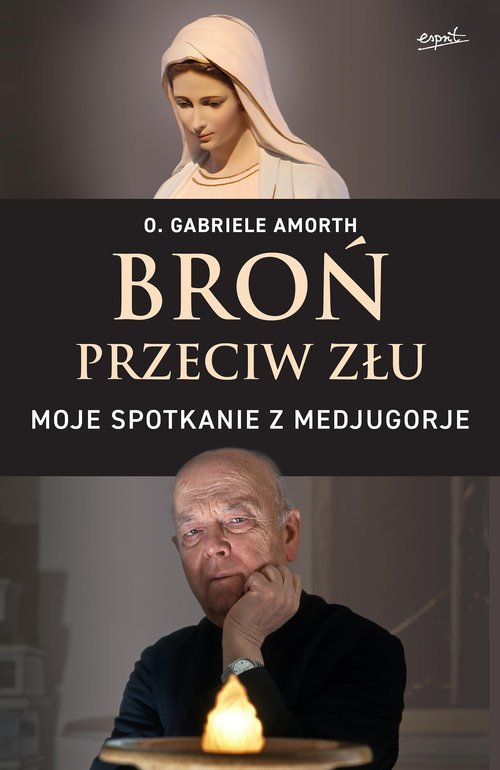 esprit

O. GABRIELE AMORTH

BROŃ PRZECIW ZŁU

MOJE SPOTKANIE Z MEDJUGORJE